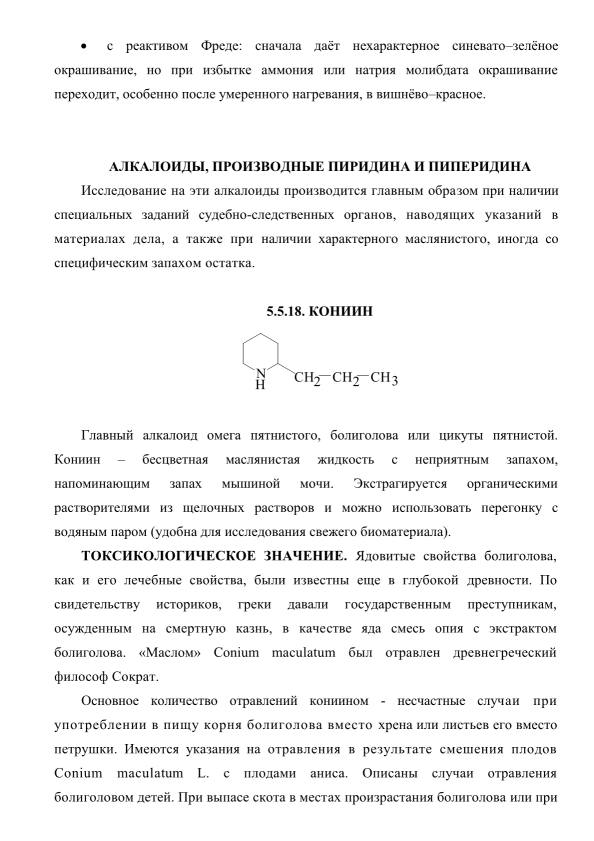 • с реактивом Фреде: сначала даёт нехарактерное синевато–зелёное окрашивание, но при избытке аммония или натрия молибдата окрашивание переходит, особенно после умеренного нагревания, в вишнёво–красное.

АЛКАЛОИДЫ, ПРОИЗВОДНЫЕ ПИРИДИНА И ПИПЕРИДИНА

Исследование на эти алкалоиды производится главным образом при наличии специальных заданий судебно-следственных органов, наводящих указаний в материалах дела, а также при наличии характерного маслянистого, иногда со специфическим запахом остатка.

5.5.18. КОНИИН

N
H
$CH_2-CH_2-CH_3$

Главный алкалоид омега пятнистого, болиголова или цикуты пятнистой. Кониин – бесцветная маслянистая жидкость с неприятным запахом, напоминающим запах мышиной мочи. Экстрагируется органическими растворителями из щелочных растворов и можно использовать перегонку с водяным паром (удобна для исследования свежего биоматериала).

ТОКСИКОЛОГИЧЕСКОЕ ЗНАЧЕНИЕ. Ядовитые свойства болиголова, как и его лечебные свойства, были известны еще в глубокой древности. По свидетельству историков, греки давали государственным преступникам, осужденным на смертную казнь, в качестве яда смесь опия с экстрактом болиголова. «Маслом» Conium maculatum был отравлен древнегреческий философ Сократ.

Основное количество отравлений кониином - несчастные случаи при употреблении в пищу корня болиголова вместо хрена или листьев его вместо петрушки. Имеются указания на отравления в результате смешения плодов Conium maculatum L. с плодами аниса. Описаны случаи отравления болиголовом детей. При выпасе скота в местах произрастания болиголова или при